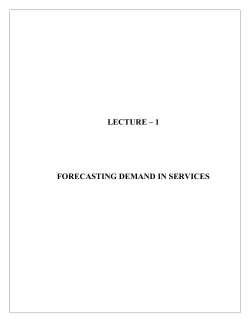 LECTURE – 1

FORECASTING DEMAND IN SERVICES